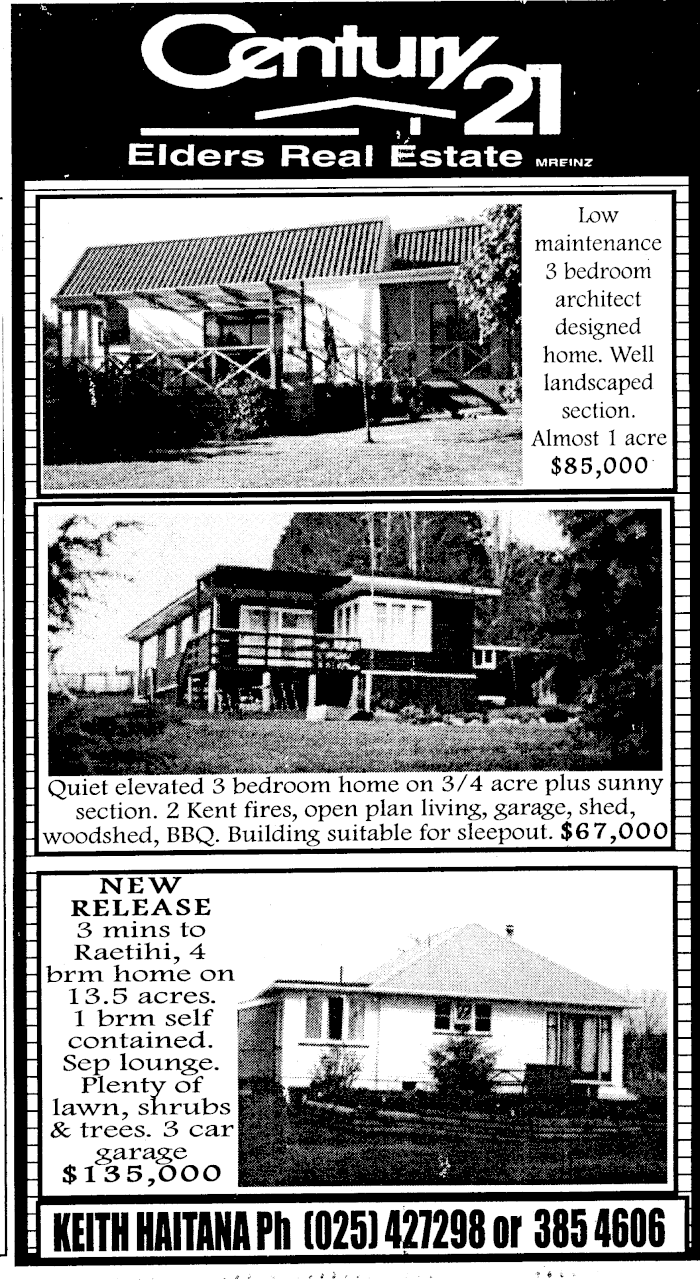 Century 21

Elders Real Estate MREINZ

Low maintenance 3 bedroom architect designed home. Well landscaped section. Almost 1 acre $85,000

Quiet elevated 3 bedroom home on 3/4 acre plus sunny section. 2 Kent fires, open plan living, garage, shed, woodshed, BBQ. Building suitable for sleepout. $67,000

NEW RELEASE

3 mins to Raetihi, 4 brm home on 13.5 acres. 1 brm self contained. Sep lounge. Plenty of lawn, shrubs & trees. 3 car garage $135,000

KEITH HAITANA Ph (025) 427298 or 385 4606